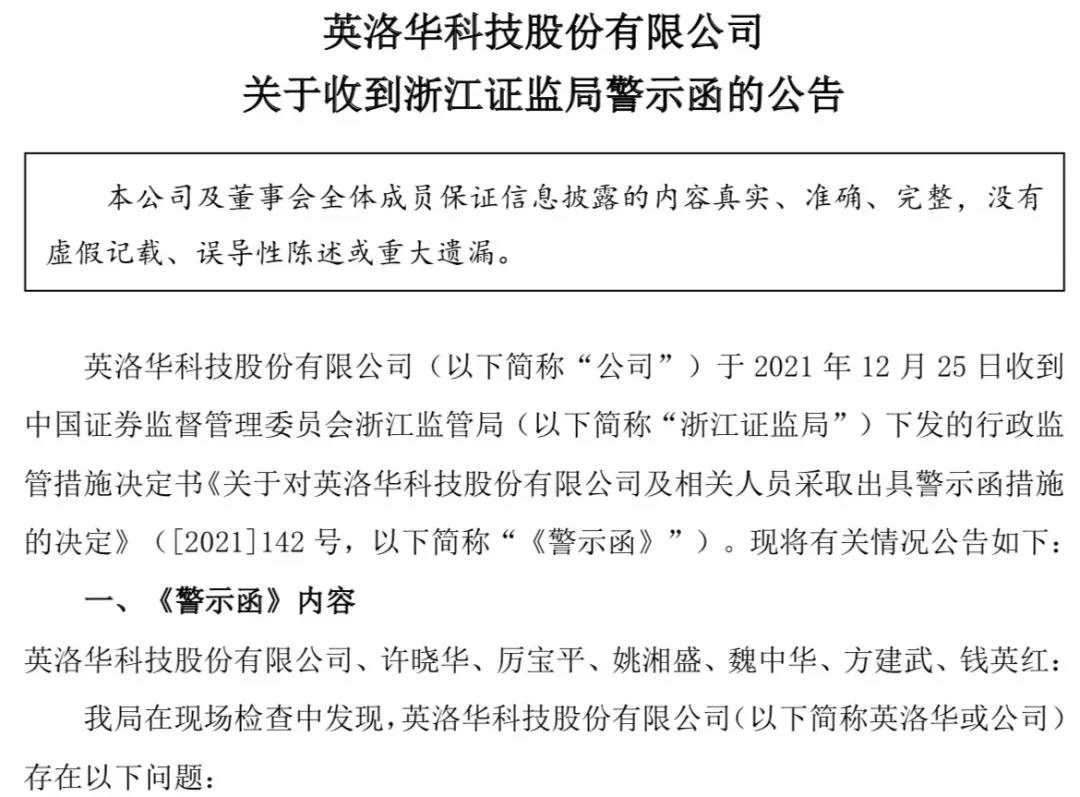 英洛华科技股份有限公司
关于收到浙江证监局警示函的公告

本公司及董事会全体成员保证信息披露的内容真实、准确、完整，没有虚假记载、误导性陈述或重大遗漏。

英洛华科技股份有限公司（以下简称“公司”）于 2021 年 12 月 25 日收到中国证券监督管理委员会浙江监管局（以下简称“浙江证监局”）下发的行政监管措施决定书《关于对英洛华科技股份有限公司及相关人员采取出具警示函措施的决定》（[2021]142 号，以下简称“《警示函》”）。现将有关情况公告如下：

一、《警示函》内容

英洛华科技股份有限公司、许晓华、厉宝平、姚湘盛、魏中华、方建武、钱英红：

我局在现场检查中发现，英洛华科技股份有限公司（以下简称英洛华或公司）存在以下问题：